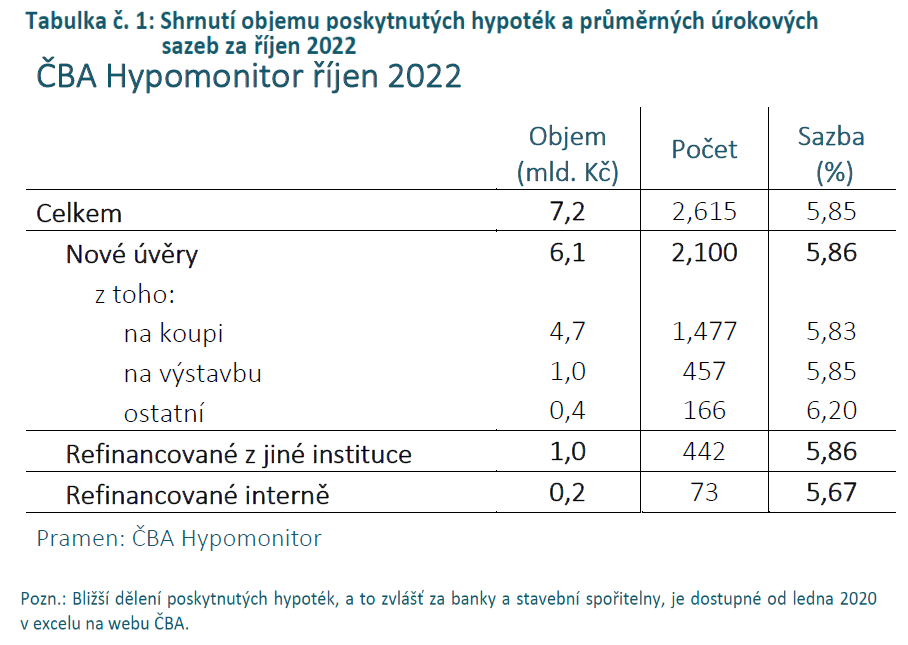 Tabulka č. 1: Shrnutí objemu poskytnutých hypoték a průměrných úrokových sazeb za říjen 2022

ČBA Hypomonitor říjen 2022

| | Objem (mld. Kč) | Počet | Sazba (%) |
|---|---|---|---|
| Celkem | 7,2 | 2,615 | 5,85 |
| Nové úvěry | 6,1 | 2,100 | 5,86 |
| z toho: | | | |
| na koupi | 4,7 | 1,477 | 5,83 |
| na výstavbu | 1,0 | 457 | 5,85 |
| ostatní | 0,4 | 166 | 6,20 |
| Refinancované z jiné instituce | 1,0 | 442 | 5,86 |
| Refinancované interně | 0,2 | 73 | 5,67 |

Pramen: ČBA Hypomonitor

Pozn.: Bližší dělení poskytnutých hypoték, a to zvlášť za banky a stavební spořitelny, je dostupné od ledna 2020 v excelu na webu ČBA.